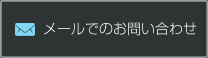 メールでのお問い合わせ